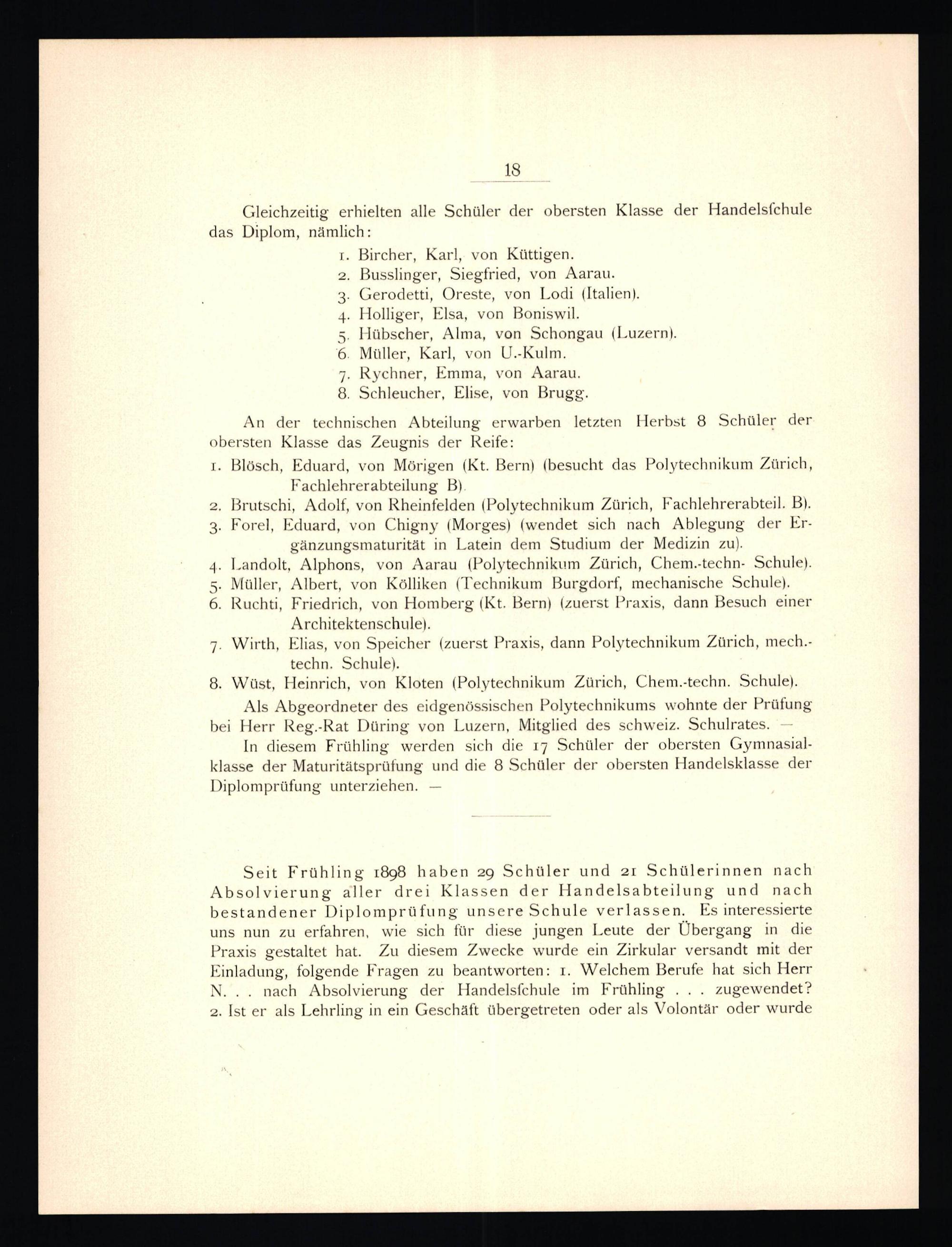 18

Gleichzeitig erhielten alle Schüler der obersten Klasse der Handelsſchule das Diplom, nämlich:

1. Bircher, Karl, von Küttigen.
2. Busslinger, Siegfried, von Aarau.
3. Gerodetti, Oreste, von Lodi (Italien).
4. Holliger, Elsa, von Boniswil.
5. Hübscher, Alma, von Schongau (Luzern).
6. Müller, Karl, von U.-Kulm.
7. Rychner, Emma, von Aarau.
8. Schleucher, Elise, von Brugg.

An der technischen Abteilung erwarben letzten Herbst 8 Schüler der obersten Klasse das Zeugnis der Reife:

1. Blösch, Eduard, von Mörigen (Kt. Bern) (besucht das Polytechnikum Zürich, Fachlehrerabteilung B).
2. Brutschi, Adolf, von Rheinfelden (Polytechnikum Zürich, Fachlehrerabteil. B).
3. Forel, Eduard, von Chigny (Morges) (wendet sich nach Ablegung der Ergänzungsmaturität in Latein dem Studium der Medizin zu).
4. Landolt, Alphons, von Aarau (Polytechnikum Zürich, Chem.-techn- Schule).
5. Müller, Albert, von Kölliken (Technikum Burgdorf, mechanische Schule).
6. Ruchti, Friedrich, von Homberg (Kt. Bern) (zuerst Praxis, dann Besuch einer Architektenschule).
7. Wirth, Elias, von Speicher (zuerst Praxis, dann Polytechnikum Zürich, mech.-techn. Schule).
8. Wüst, Heinrich, von Kloten (Polytechnikum Zürich, Chem.-techn. Schule).

Als Abgeordneter des eidgenössischen Polytechnikums wohnte der Prüfung bei Herr Reg.-Rat Düring von Luzern, Mitglied des schweiz. Schulrates. —

In diesem Frühling werden sich die 17 Schüler der obersten Gymnasialklasse der Maturitätsprüfung und die 8 Schüler der obersten Handelsklasse der Diplomprüfung unterziehen. —

Seit Frühling 1898 haben 29 Schüler und 21 Schülerinnen nach Absolvierung aller drei Klassen der Handelsabteilung und nach bestandener Diplomprüfung unsere Schule verlassen. Es interessierte uns nun zu erfahren, wie sich für diese jungen Leute der Übergang in die Praxis gestaltet hat. Zu diesem Zwecke wurde ein Zirkular versandt mit der Einladung, folgende Fragen zu beantworten: 1. Welchem Berufe hat sich Herr N. . . nach Absolvierung der Handelsſchule im Frühling . . . zugewendet? 2. Ist er als Lehrling in ein Geschäft übergetreten oder als Volontär oder wurde